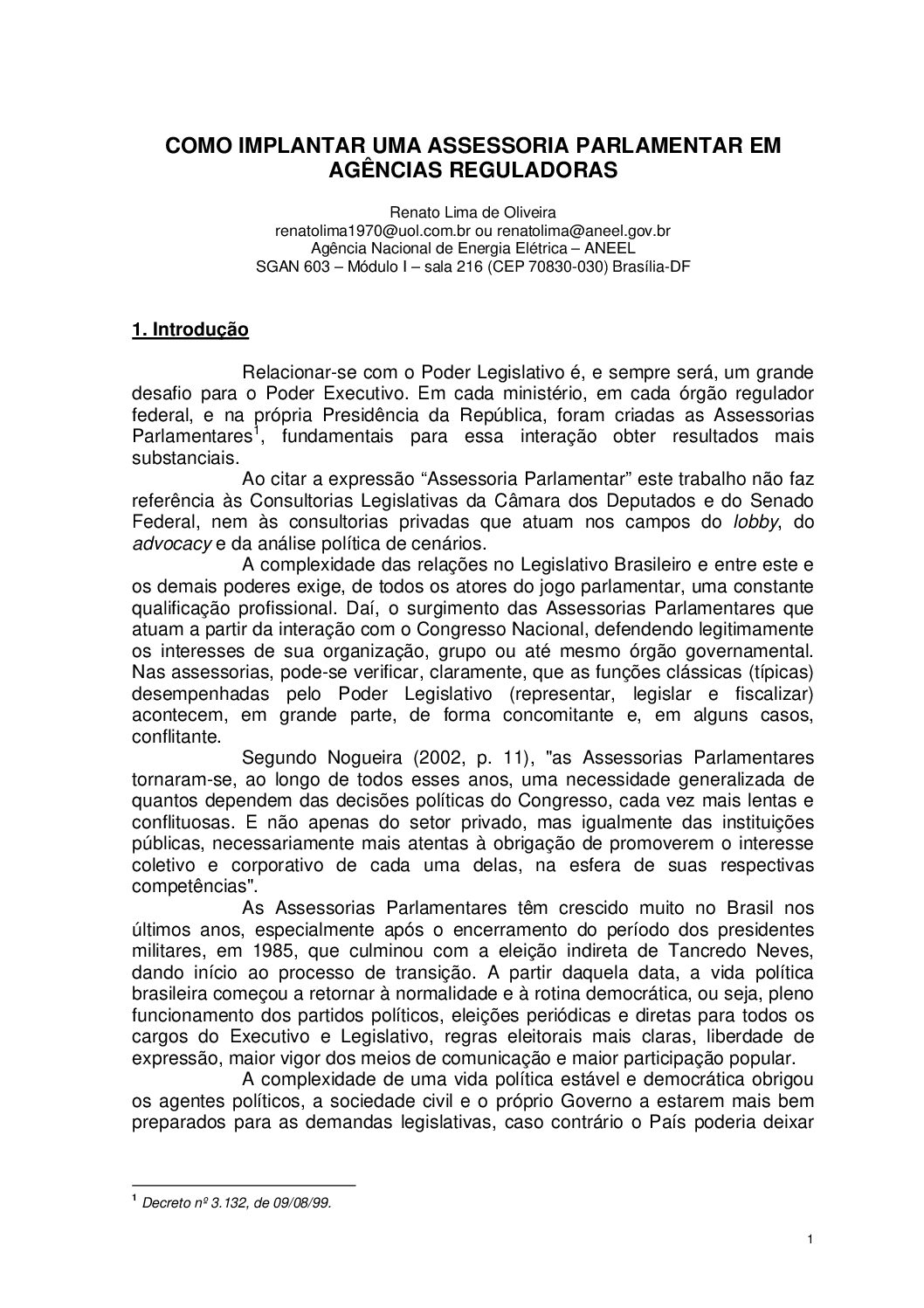 COMO IMPLANTAR UMA ASSESSORIA PARLAMENTAR EM AGÊNCIAS REGULADORAS

Renato Lima de Oliveira
renatolima1970@uol.com.br ou renatolima@aneel.gov.br
Agência Nacional de Energia Elétrica – ANEEL
SGAN 603 – Módulo I – sala 216 (CEP 70830-030) Brasília-DF

1. Introdução

Relacionar-se com o Poder Legislativo é, e sempre será, um grande desafio para o Poder Executivo. Em cada ministério, em cada órgão regulador federal, e na própria Presidência da República, foram criadas as Assessorias Parlamentares$^1$, fundamentais para essa interação obter resultados mais substanciais.

Ao citar a expressão “Assessoria Parlamentar” este trabalho não faz referência às Consultorias Legislativas da Câmara dos Deputados e do Senado Federal, nem às consultorias privadas que atuam nos campos do lobby, do advocacy e da análise política de cenários.

A complexidade das relações no Legislativo Brasileiro e entre este e os demais poderes exige, de todos os atores do jogo parlamentar, uma constante qualificação profissional. Daí, o surgimento das Assessorias Parlamentares que atuam a partir da interação com o Congresso Nacional, defendendo legitimamente os interesses de sua organização, grupo ou até mesmo órgão governamental. Nas assessorias, pode-se verificar, claramente, que as funções clássicas (típicas) desempenhadas pelo Poder Legislativo (representar, legislar e fiscalizar) acontecem, em grande parte, de forma concomitante e, em alguns casos, conflitante.

Segundo Nogueira (2002, p. 11), "as Assessorias Parlamentares tornaram-se, ao longo de todos esses anos, uma necessidade generalizada de quantos dependem das decisões políticas do Congresso, cada vez mais lentas e conflituosas. E não apenas do setor privado, mas igualmente das instituições públicas, necessariamente mais atentas à obrigação de promoverem o interesse coletivo e corporativo de cada uma delas, na esfera de suas respectivas competências".

As Assessorias Parlamentares têm crescido muito no Brasil nos últimos anos, especialmente após o encerramento do período dos presidentes militares, em 1985, que culminou com a eleição indireta de Tancredo Neves, dando início ao processo de transição. A partir daquela data, a vida política brasileira começou a retornar à normalidade e à rotina democrática, ou seja, pleno funcionamento dos partidos políticos, eleições periódicas e diretas para todos os cargos do Executivo e Legislativo, regras eleitorais mais claras, liberdade de expressão, maior vigor dos meios de comunicação e maior participação popular.

A complexidade de uma vida política estável e democrática obrigou os agentes políticos, a sociedade civil e o próprio Governo a estarem mais bem preparados para as demandas legislativas, caso contrário o País poderia deixar

$^1$ Decreto nº 3.132, de 09/08/99.

1